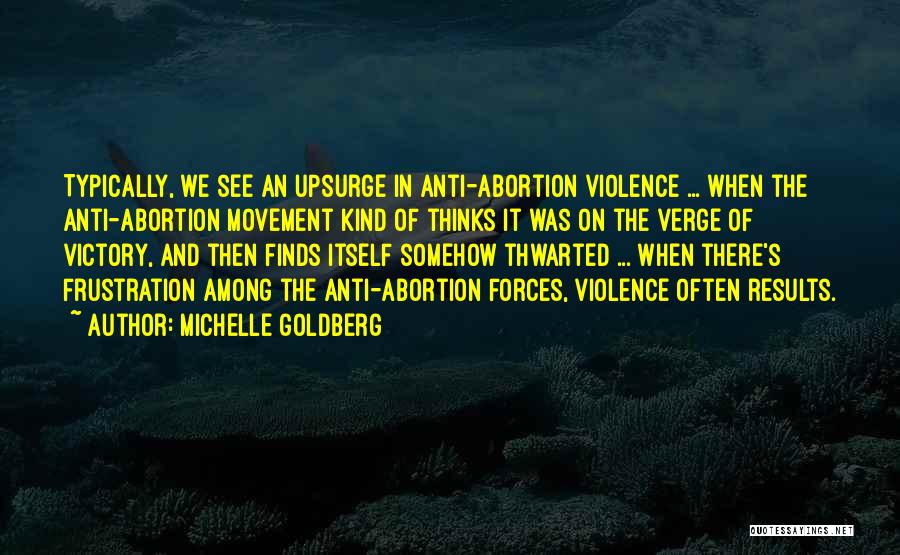 TYPICALLY, WE SEE AN UPSURGE IN ANTI-ABORTION VIOLENCE ... WHEN THE ANTI-ABORTION MOVEMENT KIND OF THINKS IT WAS ON THE VERGE OF VICTORY, AND THEN FINDS ITSELF SOMEHOW THWARTED ... WHEN THERE'S FRUSTRATION AMONG THE ANTI-ABORTION FORCES, VIOLENCE OFTEN RESULTS.
~ AUTHOR: MICHELLE GOLDBERG

QUOTESSAYINGS.NET